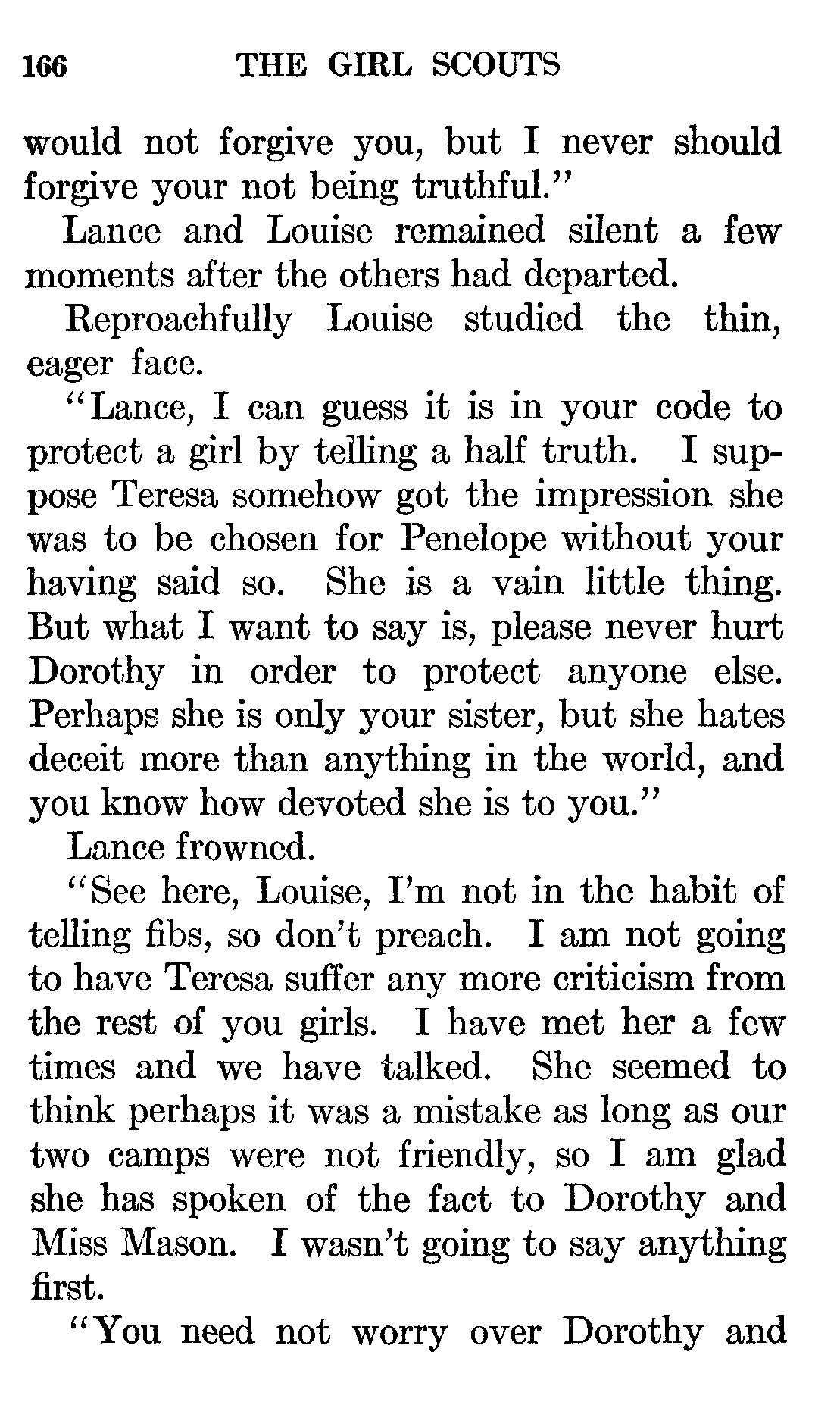 166 THE GIRL SCOUTS

would not forgive you, but I never should forgive your not being truthful."

Lance and Louise remained silent a few moments after the others had departed.

Reproachfully Louise studied the thin, eager face.

"Lance, I can guess it is in your code to protect a girl by telling a half truth. I suppose Teresa somehow got the impression she was to be chosen for Penelope without your having said so. She is a vain little thing. But what I want to say is, please never hurt Dorothy in order to protect anyone else. Perhaps she is only your sister, but she hates deceit more than anything in the world, and you know how devoted she is to you."

Lance frowned.

"See here, Louise, I'm not in the habit of telling fibs, so don't preach. I am not going to have Teresa suffer any more criticism from the rest of you girls. I have met her a few times and we have talked. She seemed to think perhaps it was a mistake as long as our two camps were not friendly, so I am glad she has spoken of the fact to Dorothy and Miss Mason. I wasn't going to say anything first.

"You need not worry over Dorothy and